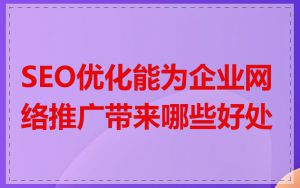 SEO优化能为企业网络推广带来哪些好处